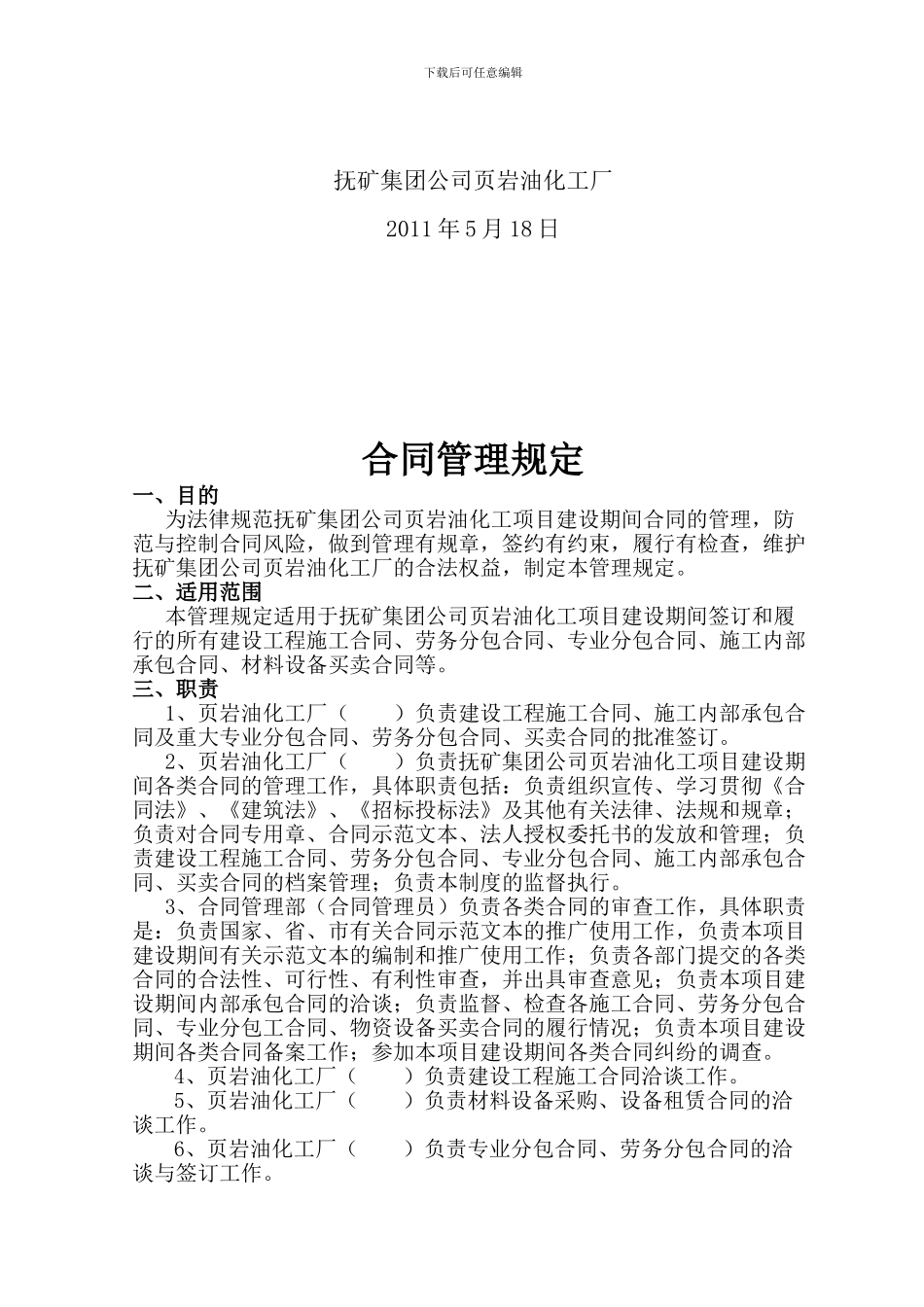 下载后可任意编辑

抚矿集团公司页岩油化工厂

2011 年 5 月 18 日

合同管理规定

一、目的

为法律规范抚矿集团公司页岩油化工项目建设期间合同的管理，防范与控制合同风险，做到管理有规章，签约有约束，履行有检查，维护抚矿集团公司页岩油化工厂的合法权益，制定本管理规定。

二、适用范围

本管理规定适用于抚矿集团公司页岩油化工项目建设期间签订和履行的所有建设工程施工合同、劳务分包合同、专业分包合同、施工内部承包合同、材料设备买卖合同等。

三、职责

1、页岩油化工厂（　　）负责建设工程施工合同、施工内部承包合同及重大专业分包合同、劳务分包合同、买卖合同的批准签订。

2、页岩油化工厂（　　）负责抚矿集团公司页岩油化工项目建设期间各类合同的管理工作，具体职责包括：负责组织宣传、学习贯彻《合同法》、《建筑法》、《招标投标法》及其他有关法律、法规和规章；负责对合同专用章、合同示范文本、法人授权委托书的发放和管理；负责建设工程施工合同、劳务分包合同、专业分包合同、施工内部承包合同、买卖合同的档案管理；负责本制度的监督执行。

3、合同管理部（合同管理员）负责各类合同的审查工作，具体职责是：负责国家、省、市有关合同示范文本的推广使用工作，负责本项目建设期间有关示范文本的编制和推广使用工作；负责各部门提交的各类合同的合法性、可行性、有利性审查，并出具审查意见；负责本项目建设期间内部承包合同的洽谈；负责监督、检查各施工合同、劳务分包合同、专业分包工合同、物资设备买卖合同的履行情况；负责本项目建设期间各类合同备案工作；参加本项目建设期间各类合同纠纷的调查。

4、页岩油化工厂（　　）负责建设工程施工合同洽谈工作。

5、页岩油化工厂（　　）负责材料设备采购、设备租赁合同的洽谈工作。

6、页岩油化工厂（　　）负责专业分包合同、劳务分包合同的洽谈与签订工作。